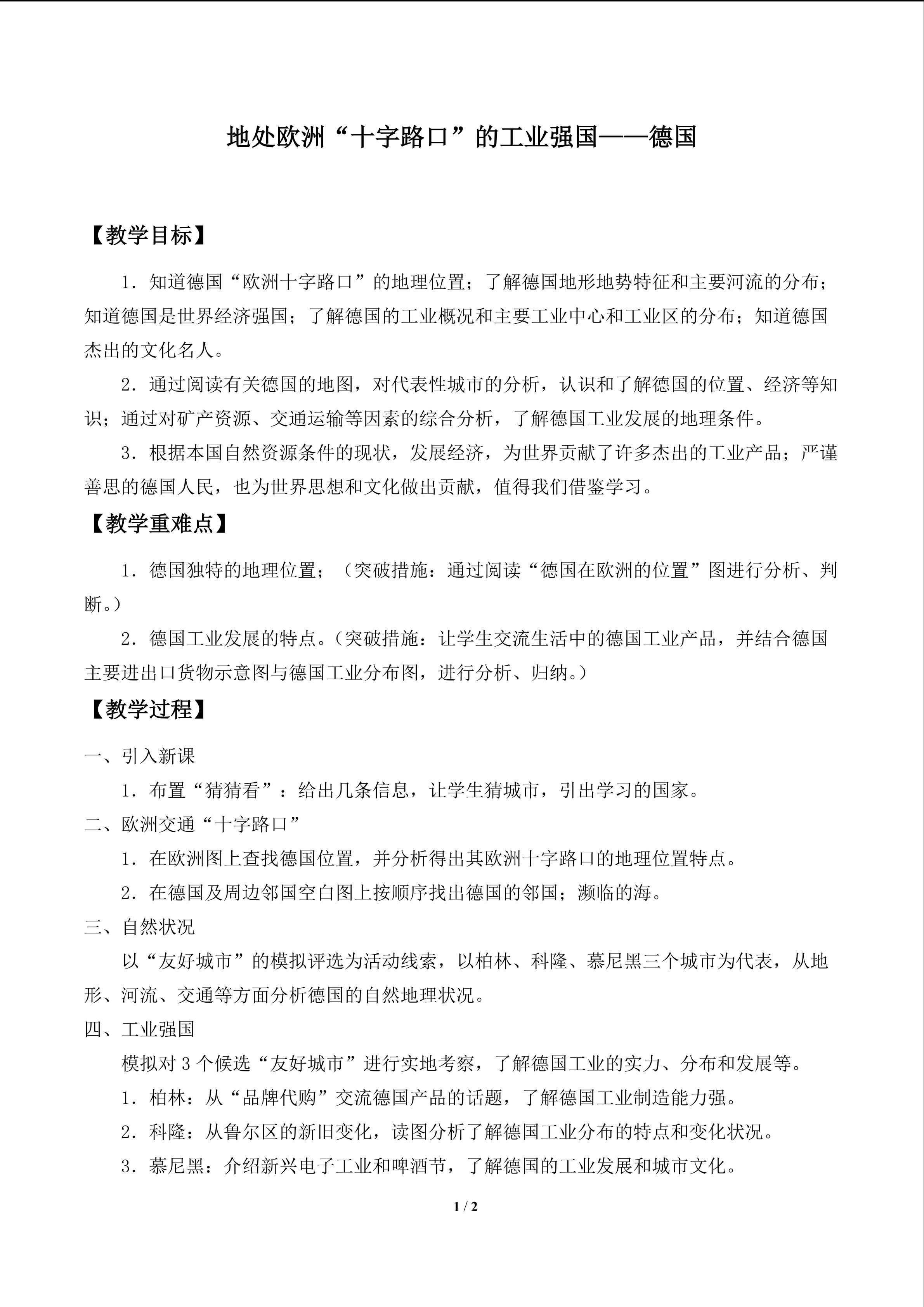 地处欧洲“十字路口”的工业强国——德国

【教学目标】

1．知道德国“欧洲十字路口”的地理位置；了解德国地形地势特征和主要河流的分布；知道德国是世界经济强国；了解德国的工业概况和主要工业中心和工业区的分布；知道德国杰出的文化名人。

2．通过阅读有关德国的地图，对代表性城市的分析，认识和了解德国的位置、经济等知识；通过对矿产资源、交通运输等因素的综合分析，了解德国工业发展的地理条件。

3．根据本国自然资源条件的现状，发展经济，为世界贡献了许多杰出的工业产品；严谨善思的德国人民，也为世界思想和文化做出贡献，值得我们借鉴学习。

【教学重难点】

1．德国独特的地理位置；（突破措施：通过阅读“德国在欧洲的位置”图进行分析、判断。）

2．德国工业发展的特点。（突破措施：让学生交流生活中的德国工业产品，并结合德国主要进出口货物示意图与德国工业分布图，进行分析、归纳。）

【教学过程】

一、引入新课

1．布置“猜猜看”：给出几条信息，让学生猜城市，引出学习的国家。

二、欧洲交通“十字路口”

1．在欧洲图上查找德国位置，并分析得出其欧洲十字路口的地理位置特点。

2．在德国及周边邻国空白图上按顺序找出德国的邻国；濒临的海。

三、自然状况

以“友好城市”的模拟评选为活动线索，以柏林、科隆、慕尼黑三个城市为代表，从地形、河流、交通等方面分析德国的自然地理状况。

四、工业强国

模拟对 3 个候选“友好城市”进行实地考察，了解德国工业的实力、分布和发展等。

1．柏林：从“品牌代购”交流德国产品的话题，了解德国工业制造能力强。

2．科隆：从鲁尔区的新旧变化，读图分析了解德国工业分布的特点和变化状况。

3．慕尼黑：介绍新兴电子工业和啤酒节，了解德国的工业发展和城市文化。

1 / 2